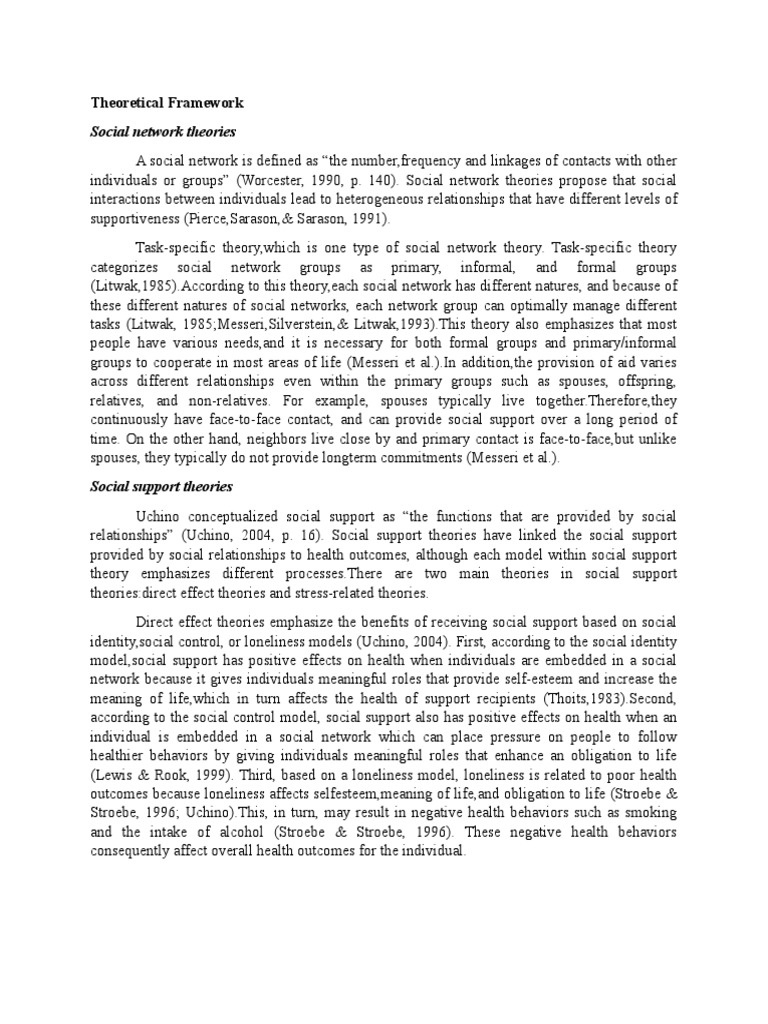 Theoretical Framework

Social network theories

A social network is defined as “the number,frequency and linkages of contacts with other individuals or groups” (Worcester, 1990, p. 140). Social network theories propose that social interactions between individuals lead to heterogeneous relationships that have different levels of supportiveness (Pierce,Sarason,& Sarason, 1991).

Task-specific theory,which is one type of social network theory. Task-specific theory categorizes social network groups as primary, informal, and formal groups (Litwak,1985).According to this theory,each social network has different natures, and because of these different natures of social networks, each network group can optimally manage different tasks (Litwak, 1985;Messeri,Silverstein,& Litwak,1993).This theory also emphasizes that most people have various needs,and it is necessary for both formal groups and primary/informal groups to cooperate in most areas of life (Messeri et al.).In addition,the provision of aid varies across different relationships even within the primary groups such as spouses, offspring, relatives, and non-relatives. For example, spouses typically live together.Therefore,they continuously have face-to-face contact, and can provide social support over a long period of time. On the other hand, neighbors live close by and primary contact is face-to-face,but unlike spouses, they typically do not provide longterm commitments (Messeri et al.).

Social support theories

Uchino conceptualized social support as “the functions that are provided by social relationships” (Uchino, 2004, p. 16). Social support theories have linked the social support provided by social relationships to health outcomes, although each model within social support theory emphasizes different processes.There are two main theories in social support theories:direct effect theories and stress-related theories.

Direct effect theories emphasize the benefits of receiving social support based on social identity,social control, or loneliness models (Uchino, 2004). First, according to the social identity model,social support has positive effects on health when individuals are embedded in a social network because it gives individuals meaningful roles that provide self-esteem and increase the meaning of life,which in turn affects the health of support recipients (Thoits,1983).Second, according to the social control model, social support also has positive effects on health when an individual is embedded in a social network which can place pressure on people to follow healthier behaviors by giving individuals meaningful roles that enhance an obligation to life (Lewis & Rook, 1999). Third, based on a loneliness model, loneliness is related to poor health outcomes because loneliness affects selfesteem,meaning of life,and obligation to life (Stroebe & Stroebe, 1996; Uchino).This, in turn, may result in negative health behaviors such as smoking and the intake of alcohol (Stroebe & Stroebe, 1996). These negative health behaviors consequently affect overall health outcomes for the individual.